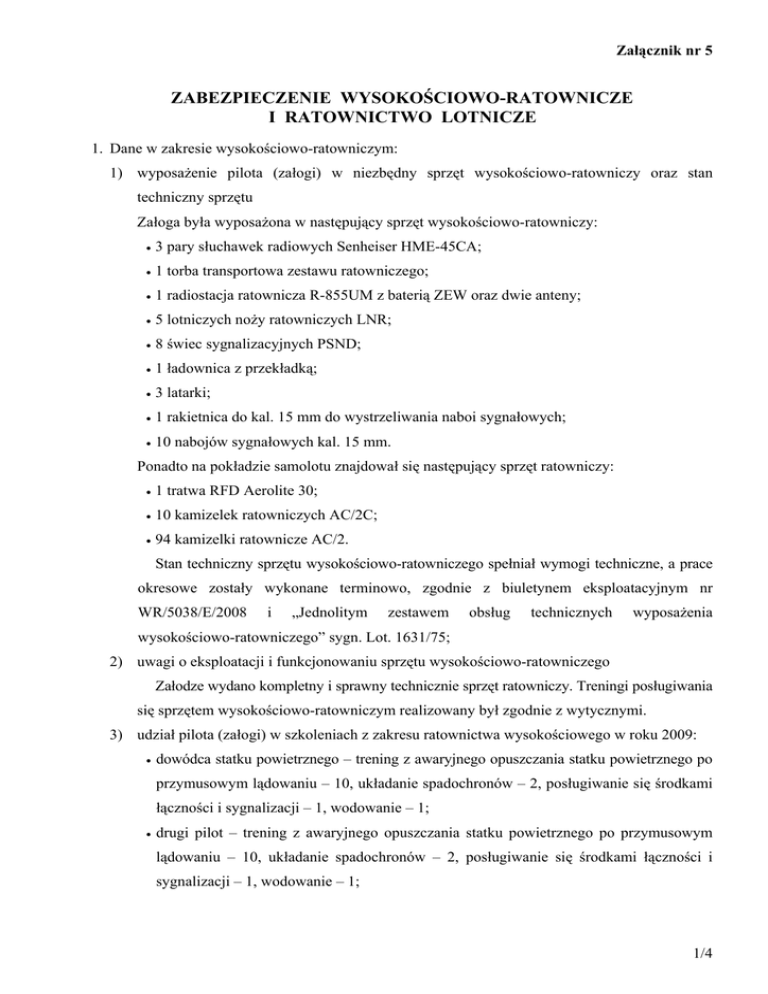 Załącznik nr 5

ZABEZPIECZENIE WYSOKOŚCIOWO-RATOWNICZE I RATOWNICTWO LOTNICZE

1. Dane w zakresie wysokościowo-ratowniczym:

1) wyposażenie pilota (załogi) w niezbędny sprzęt wysokościowo-ratowniczy oraz stan techniczny sprzętu

Załoga była wyposażona w następujący sprzęt wysokościowo-ratowniczy:

• 3 pary słuchawek radiowych Senheiser HME-45CA;
• 1 torba transportowa zestawu ratowniczego;
• 1 radiostacja ratownicza R-855UM z baterią ZEW oraz dwie anteny;
• 5 lotniczych noży ratowniczych LNR;
• 8 świec sygnalizacyjnych PSND;
• 1 ładownica z przekładką;
• 3 latarki;
• 1 rakietnica do kal. 15 mm do wystrzeliwania naboi sygnałowych;
• 10 nabojów sygnałowych kal. 15 mm.

Ponadto na pokładzie samolotu znajdował się następujący sprzęt ratowniczy:

• 1 tratwa RFD Aerolite 30;
• 10 kamizelek ratowniczych AC/2C;
• 94 kamizelki ratownicze AC/2.

Stan techniczny sprzętu wysokościowo-ratowniczego spełniał wymogi techniczne, a prace okresowe zostały wykonane terminowo, zgodnie z biuletynem eksploatacyjnym nr WR/5038/E/2008 i „Jednolitym zestawem obsług technicznych wyposażenia wysokościowo-ratowniczego” sygn. Lot. 1631/75;

2) uwagi o eksploatacji i funkcjonowaniu sprzętu wysokościowo-ratowniczego

Załodze wydano kompletny i sprawny technicznie sprzęt ratowniczy. Treningi posługiwania się sprzętem wysokościowo-ratowniczym realizowany był zgodnie z wytycznymi.

3) udział pilota (załogi) w szkoleniach z zakresu ratownictwa wysokościowego w roku 2009:

• dowódca statku powietrznego – trening z awaryjnego opuszczania statku powietrznego po przymusowym lądowaniu – 10, układanie spadochronów – 2, posługiwanie się środkami łączności i sygnalizacji – 1, wodowanie – 1;
• drugi pilot – trening z awaryjnego opuszczania statku powietrznego po przymusowym lądowaniu – 10, układanie spadochronów – 2, posługiwanie się środkami łączności i sygnalizacji – 1, wodowanie – 1;

1/4